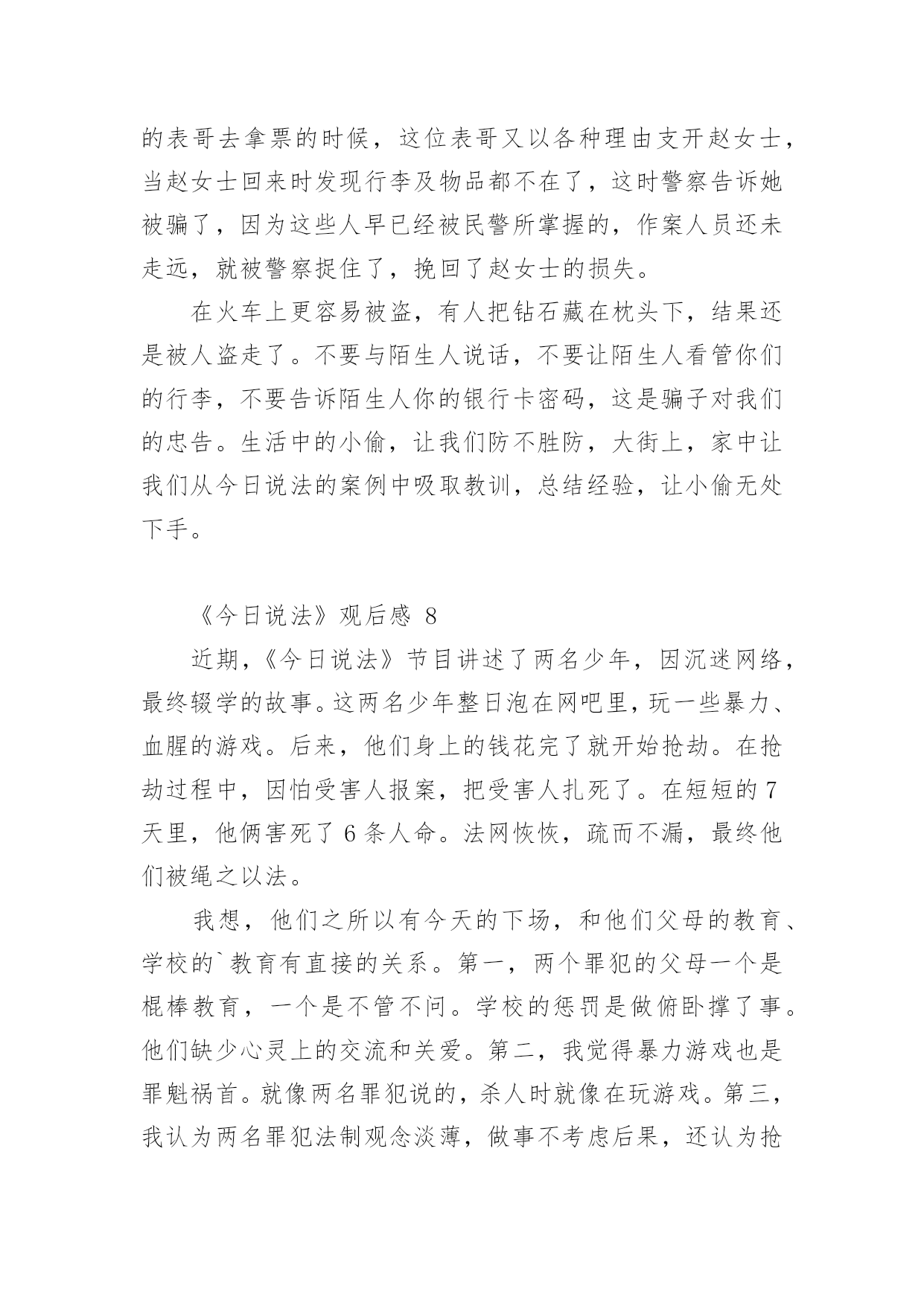 的表哥去拿票的时候，这位表哥又以各种理由支开赵女士，当赵女士回来时发现行李及物品都不在了，这时警察告诉她被骗了，因为这些人早已经被民警所掌握的，作案人员还未走远，就被警察捉住了，挽回了赵女士的损失。

在火车上更容易被盗，有人把钻石藏在枕头下，结果还是被人盗走了。不要与陌生人说话，不要让陌生人看管你们的行李，不要告诉陌生人你的银行卡密码，这是骗子对我们的忠告。生活中的小偷，让我们防不胜防，大街上，家中让我们从今日说法的案例中吸取教训，总结经验，让小偷无处下手。

《今日说法》观后感 8

近期，《今日说法》节目讲述了两名少年，因沉迷网络，最终辍学的故事。这两名少年整日泡在网吧里，玩一些暴力、血腥的游戏。后来，他们身上的钱花完了就开始抢劫。在抢劫过程中，因怕受害人报案，把受害人扎死了。在短短的 7 天里，他俩害死了 6 条人命。法网恢恢，疏而不漏，最终他们被绳之以法。

我想，他们之所以有今天的下场，和他们父母的教育、学校的`教育有直接的关系。第一，两个罪犯的父母一个是棍棒教育，一个是不管不问。学校的惩罚是做俯卧撑了事。他们缺少心灵上的交流和关爱。第二，我觉得暴力游戏也是罪魁祸首。就像两名罪犯说的，杀人时就像在玩游戏。第三，我认为两名罪犯法制观念淡薄，做事不考虑后果，还认为抢